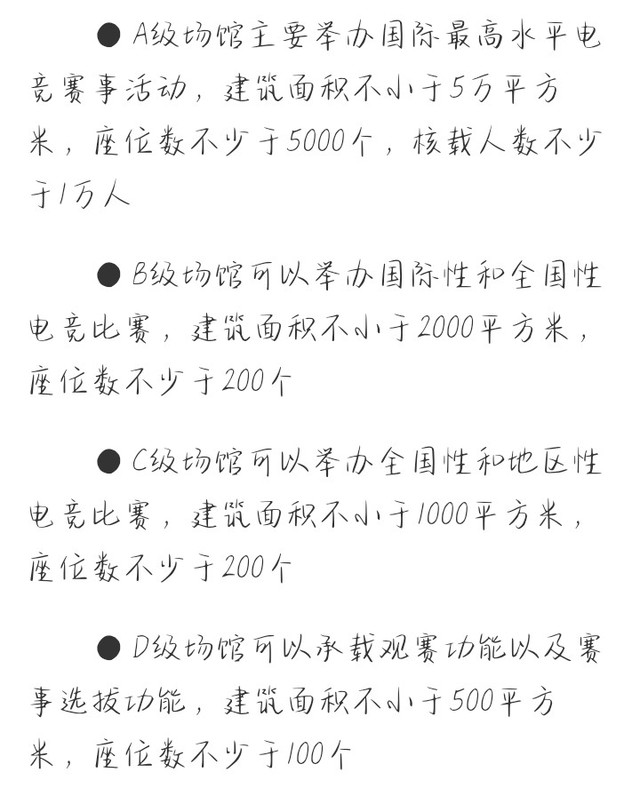 ● A级场馆主要举办国际最高水平电竞赛事活动，建筑面积不小于5万平方米，座位数不少于5000个，核载人数不少于1万人

● B级场馆可以举办国际性和全国性电竞比赛，建筑面积不小于2000平方米，座位数不少于200个

● C级场馆可以举办全国性和地区性电竞比赛，建筑面积不小于1000平方米，座位数不少于200个

● D级场馆可以承载观赛功能以及赛事选拔功能，建筑面积不小于500平方米，座位数不少于100个